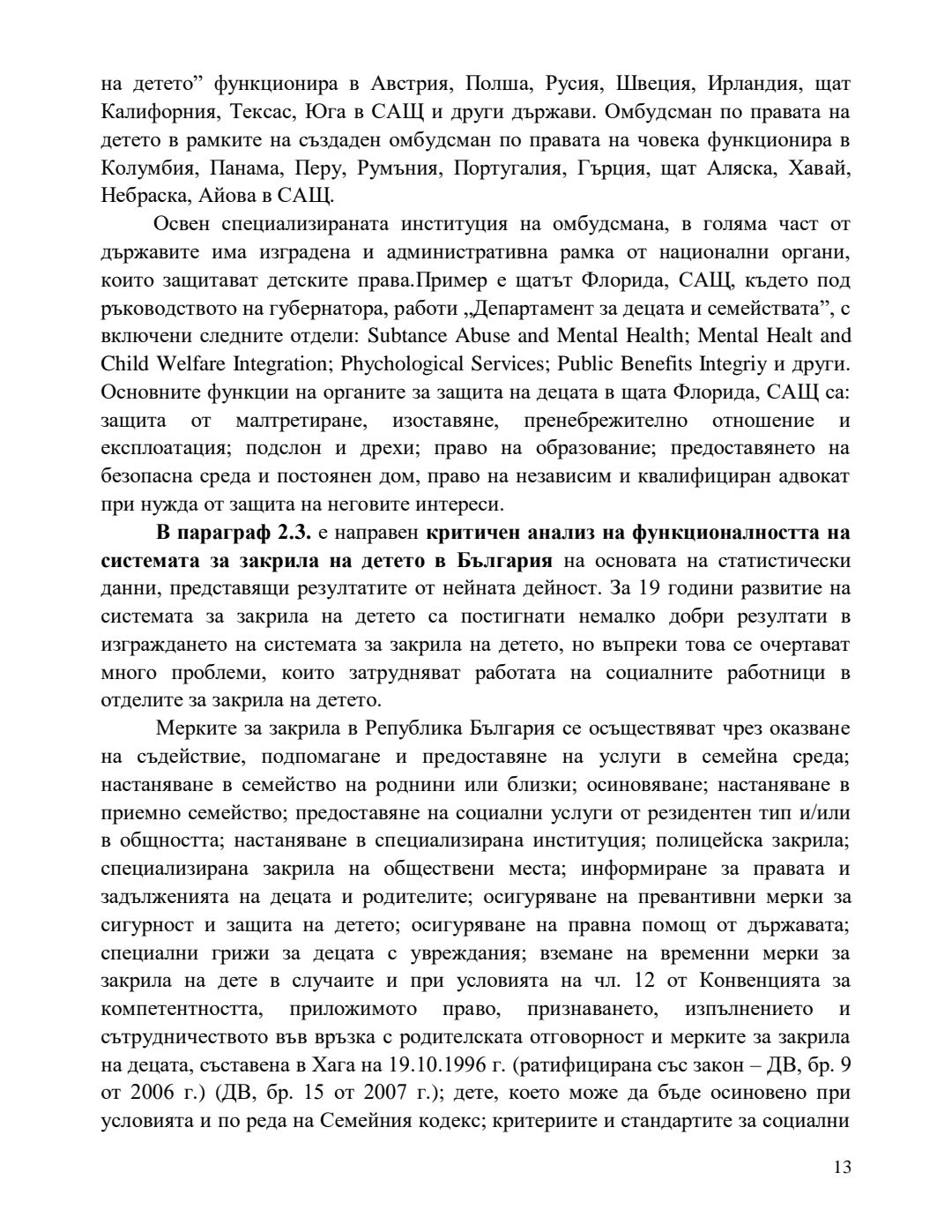 на детето” функционира в Австрия, Полша, Русия, Швеция, Ирландия, щат Калифорния, Тексас, Юга в САЩ и други държави. Омбудсман по правата на детето в рамките на създаден омбудсман по правата на човека функционира в Колумбия, Панама, Перу, Румъния, Португалия, Гърция, щат Аляска, Хавай, Небраска, Айова в САЩ.

Освен специализираната институция на омбудсмана, в голяма част от държавите има изградена и административна рамка от национални органи, които защитават детските права.Пример е щатът Флорида, САЩ, където под ръководството на губернатора, работи „Департамент за децата и семействата”, с включени следните отдели: Subtance Abuse and Mental Health; Mental Healt and Child Welfare Integration; Phychological Services; Public Benefits Integriy и други. Основните функции на органите за защита на децата в щата Флорида, САЩ са: защита от малтретиране, изоставяне, пренебрежително отношение и експлоатация; подслон и дрехи; право на образование; предоставянето на безопасна среда и постоянен дом, право на независим и квалифициран адвокат при нужда от защита на неговите интереси.

В параграф 2.3. е направен критичен анализ на функционалността на системата за закрила на детето в България на основата на статистически данни, представящи резултатите от нейната дейност. За 19 години развитие на системата за закрила на детето са постигнати немалко добри резултати в изграждането на системата за закрила на детето, но въпреки това се очертават много проблеми, които затрудняват работата на социалните работници в отделите за закрила на детето.

Мерките за закрила в Република България се осъществяват чрез оказване на съдействие, подпомагане и предоставяне на услуги в семейна среда; настаняване в семейство на роднини или близки; осиновяване; настаняване в приемно семейство; предоставяне на социални услуги от резидентен тип и/или в общността; настаняване в специализирана институция; полицейска закрила; специализирана закрила на обществени места; информиране за правата и задълженията на децата и родителите; осигуряване на превантивни мерки за сигурност и защита на детето; осигуряване на правна помощ от държавата; специални грижи за децата с увреждания; вземане на временни мерки за закрила на дете в случаите и при условията на чл. 12 от Конвенцията за компетентността, приложимото право, признаването, изпълнението и сътрудничеството във връзка с родителската отговорност и мерките за закрила на децата, съставена в Хага на 19.10.1996 г. (ратифицирана със закон – ДВ, бр. 9 от 2006 г.) (ДВ, бр. 15 от 2007 г.); дете, което може да бъде осиновено при условията и по реда на Семейния кодекс; критериите и стандартите за социални

13